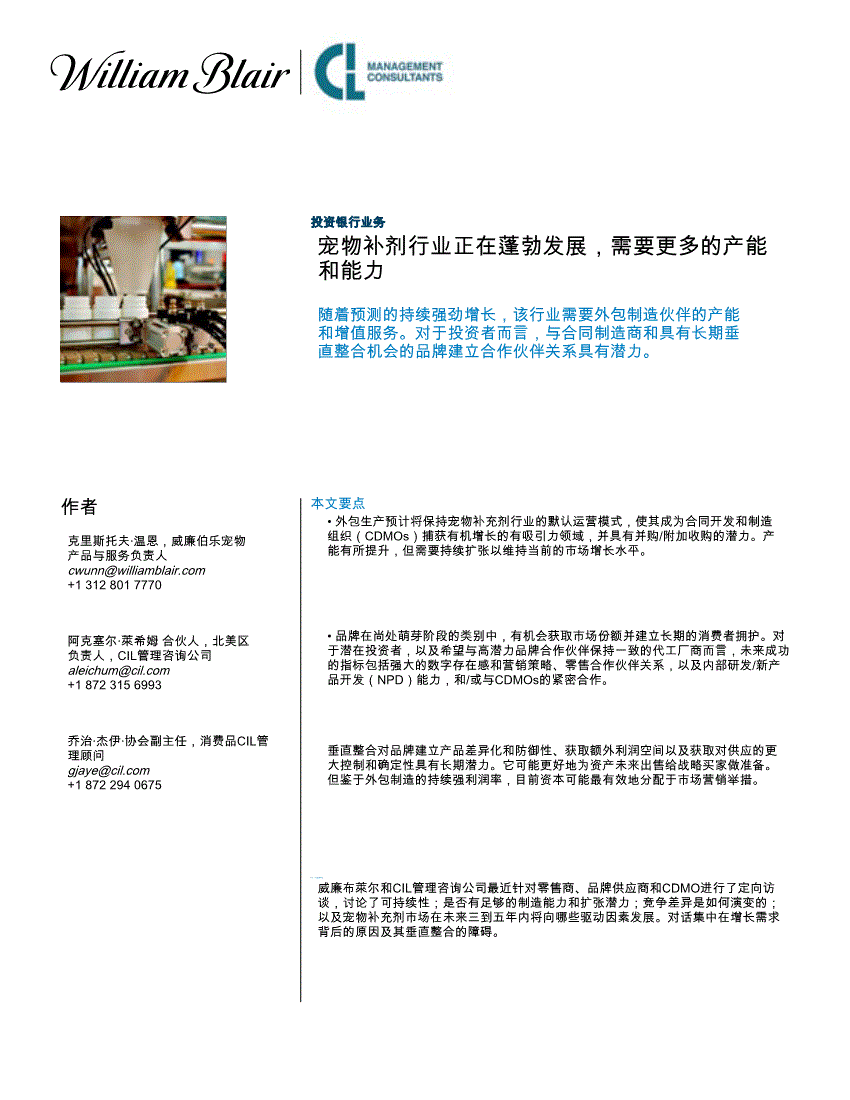 William Blair

CIL MANAGEMENT CONSULTANTS

投资银行业务

宠物补剂行业正在蓬勃发展，需要更多的产能和能力

随着预测的持续强劲增长，该行业需要外包制造伙伴的产能和增值服务。对于投资者而言，与合同制造商和具有长期垂直整合机会的品牌建立合作伙伴关系具有潜力。

作者

克里斯托夫·温恩，威廉伯乐宠物产品与服务负责人
cwunn@williamblair.com
+1 312 801 7770

阿克塞尔·莱希姆 合伙人，北美区负责人，CIL管理咨询公司
aleichum@cil.com
+1 872 315 6993

乔治·杰伊·协会副主任，消费品CIL管理顾问
gjaye@cil.com
+1 872 294 0675

本文要点

• 外包生产预计将保持宠物补充剂行业的默认运营模式，使其成为合同开发和制造组织（CDMOs）捕获有机增长的有吸引力领域，并具有并购/附加收购的潜力。产能有所提升，但需要持续扩张以维持当前的市场增长水平。

• 品牌在尚处萌芽阶段的类别中，有机会获取市场份额并建立长期的消费者拥护。对于潜在投资者，以及希望与高潜力品牌合作伙伴保持一致的代工厂商而言，未来成功的指标包括强大的数字存在感和营销策略、零售合作伙伴关系，以及内部研发/新产品开发（NPD）能力，和/或与CDMOs的紧密合作。

垂直整合对品牌建立产品差异化和防御性、获取额外利润空间以及获取对供应的更大控制和确定性具有长期潜力。它可能更好地为资产未来出售给战略买家做准备。但鉴于外包制造的持续强利润率，目前资本可能最有效地分配于市场营销举措。

威廉布莱尔和CIL管理咨询公司最近针对零售商、品牌供应商和CDMO进行了定向访谈，讨论了可持续性；是否有足够的制造能力和扩张潜力；竞争差异是如何演变的；以及宠物补充剂市场在未来三到五年内将向哪些驱动因素发展。对话集中在增长需求背后的原因及其垂直整合的障碍。